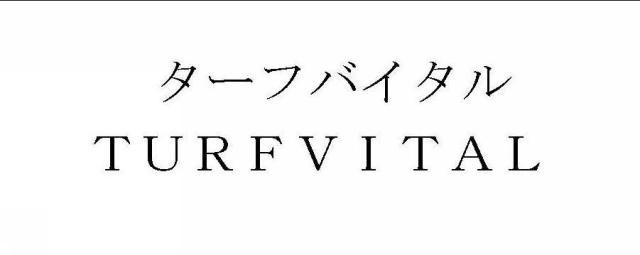 ターフバイタル
TURFVITAL